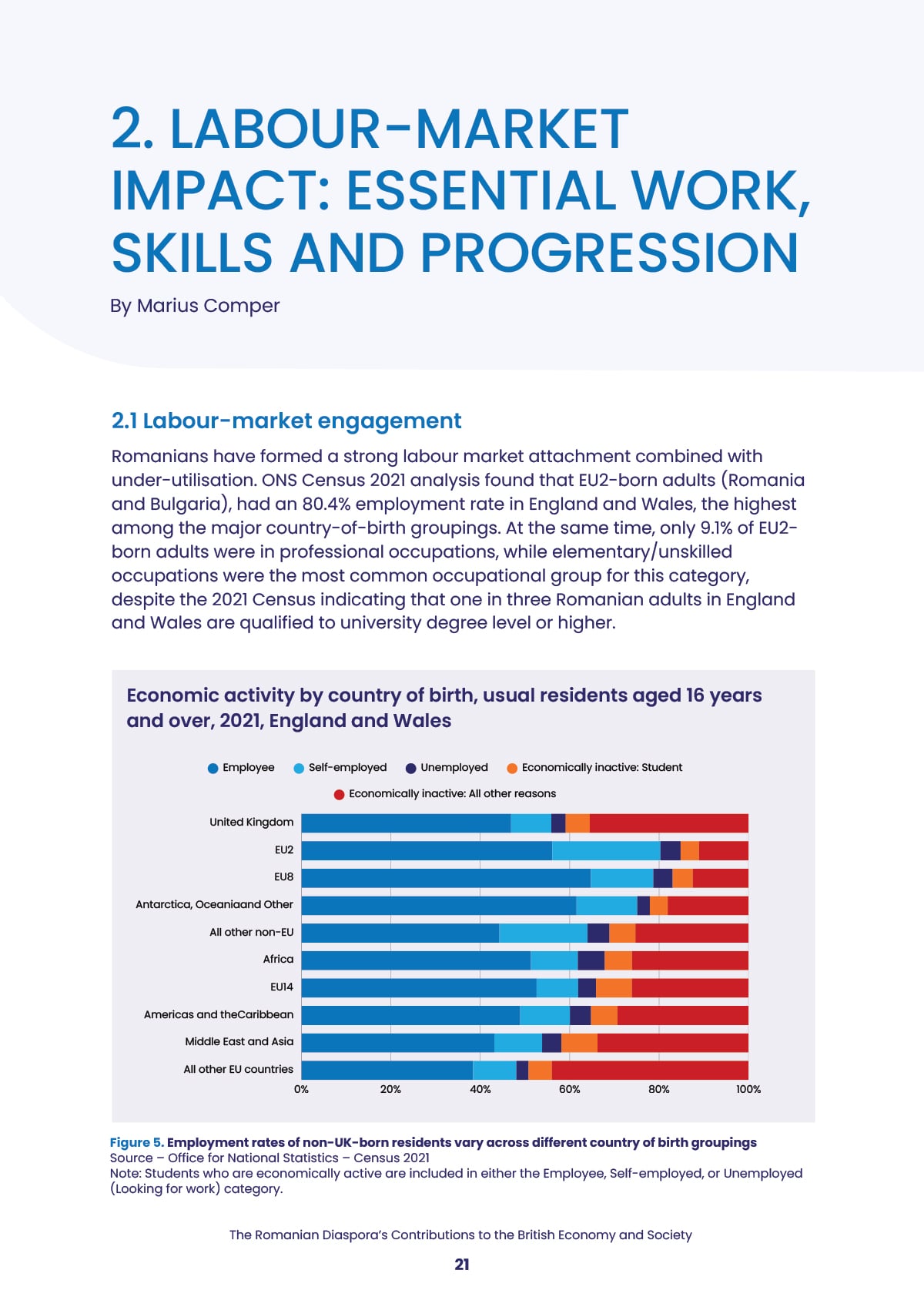 2. LABOUR-MARKET IMPACT: ESSENTIAL WORK, SKILLS AND PROGRESSION

By Marius Comper

2.1 Labour-market engagement

Romanians have formed a strong labour market attachment combined with under-utilisation. ONS Census 2021 analysis found that EU2-born adults (Romania and Bulgaria), had an 80.4% employment rate in England and Wales, the highest among the major country-of-birth groupings. At the same time, only 9.1% of EU2-born adults were in professional occupations, while elementary/unskilled occupations were the most common occupational group for this category, despite the 2021 Census indicating that one in three Romanian adults in England and Wales are qualified to university degree level or higher.

Economic activity by country of birth, usual residents aged 16 years and over, 2021, England and Wales

Employee
Self-employed
Unemployed
Economically inactive: Student
Economically inactive: All other reasons

United Kingdom
EU2
EU8
Antarctica, Oceaniaand Other
All other non-EU
Africa
EU14
Americas and theCaribbean
Middle East and Asia
All other EU countries

0%
20%
40%
60%
80%
100%

Figure 5. Employment rates of non-UK-born residents vary across different country of birth groupings
Source – Office for National Statistics – Census 2021
Note: Students who are economically active are included in either the Employee, Self-employed, or Unemployed (Looking for work) category.

The Romanian Diaspora's Contributions to the British Economy and Society

21